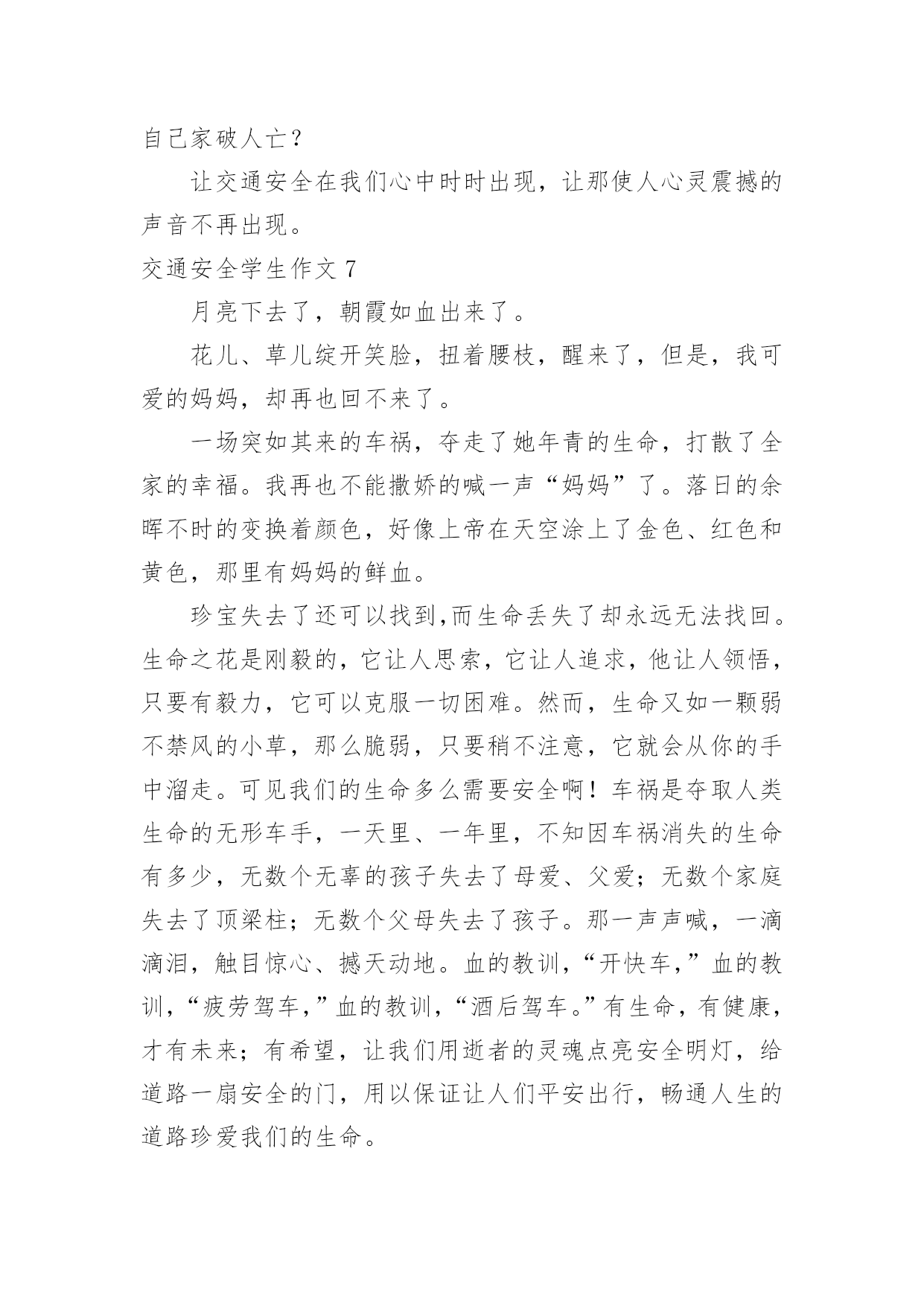 自己家破人亡？

让交通安全在我们心中时时出现，让那使人心灵震撼的声音不再出现。

交通安全学生作文 7

月亮下去了，朝霞如血出来了。

花儿、草儿绽开笑脸，扭着腰枝，醒来了，但是，我可爱的妈妈，却再也回不来了。

一场突如其来的车祸，夺走了她年青的生命，打散了全家的幸福。我再也不能撒娇的喊一声“妈妈”了。落日的余晖不时的变换着颜色，好像上帝在天空涂上了金色、红色和黄色，那里有妈妈的鲜血。

珍宝失去了还可以找到,而生命丢失了却永远无法找回。生命之花是刚毅的，它让人思索，它让人追求，他让人领悟，只要有毅力，它可以克服一切困难。然而，生命又如一颗弱不禁风的小草，那么脆弱，只要稍不注意，它就会从你的手中溜走。可见我们的生命多么需要安全啊！车祸是夺取人类生命的无形车手，一天里、一年里，不知因车祸消失的生命有多少，无数个无辜的孩子失去了母爱、父爱；无数个家庭失去了顶梁柱；无数个父母失去了孩子。那一声声喊，一滴滴泪，触目惊心、撼天动地。血的教训，“开快车,”血的教训，“疲劳驾车,”血的教训，“酒后驾车。”有生命，有健康，才有未来；有希望，让我们用逝者的灵魂点亮安全明灯，给道路一扇安全的门，用以保证让人们平安出行，畅通人生的道路珍爱我们的生命。